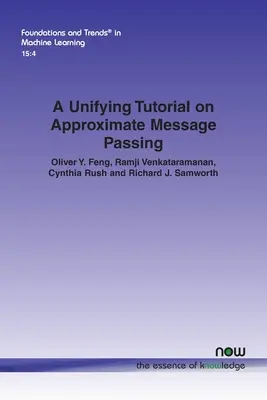 Foundations and Trends® in Machine Learning
15:4

A Unifying Tutorial on Approximate Message Passing

Oliver Y. Feng, Ramji Venkataramanan, Cynthia Rush and Richard J. Samworth

now
the essence of knowledge